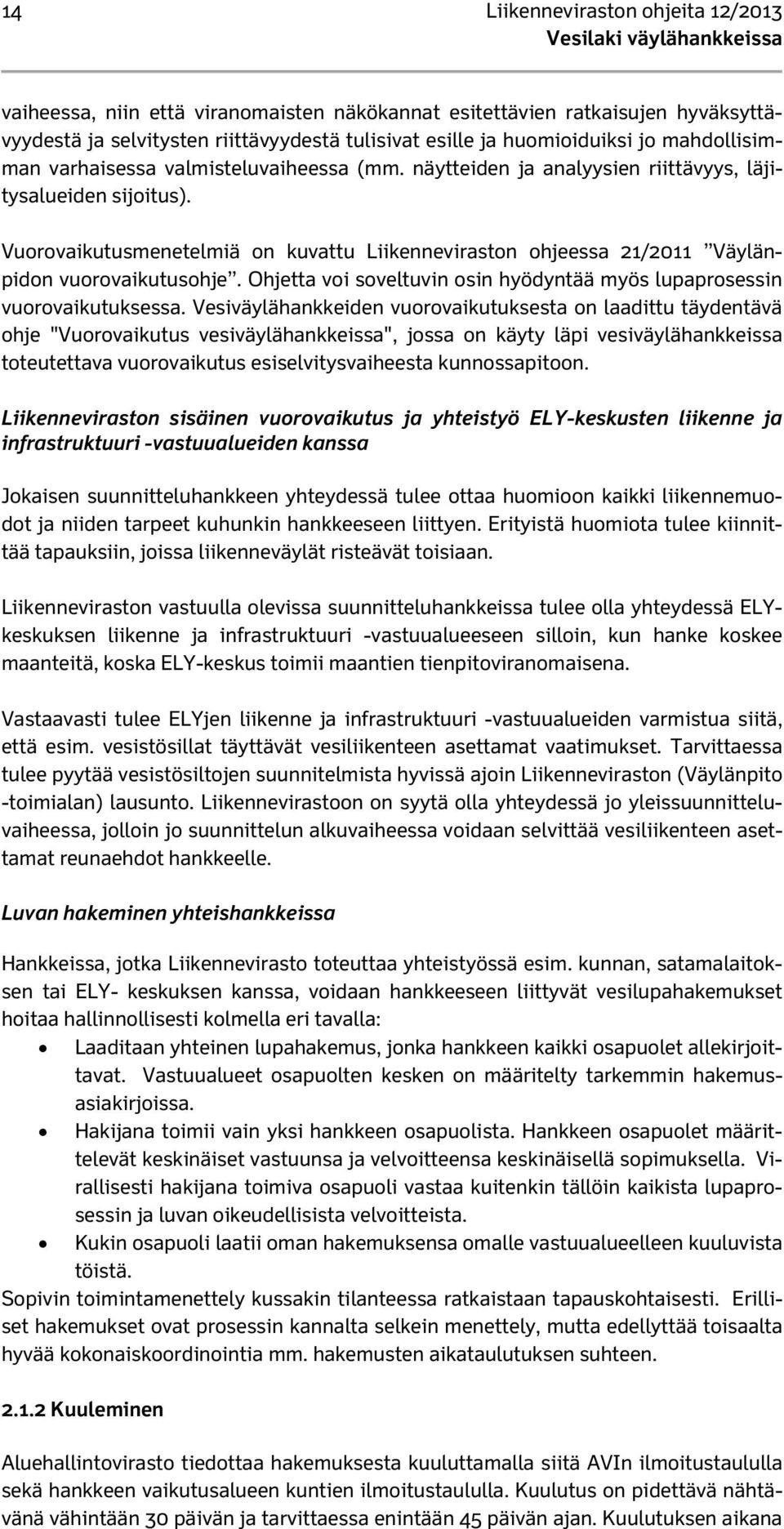 14

Liikenneviraston ohjeita 12/2013
Vesilaki väylähankkeissa

vaiheessa, niin että viranomaisten näkökannat esitettävien ratkaisujen hyväksyttävyydestä ja selvitysten riittävyydestä tulisivat esille ja huomioiduiksi jo mahdollisimman varhaisessa valmisteluvaiheessa (mm. näytteiden ja analyysien riittävyys, läjitysalueiden sijoitus).

Vuorovaikutusmenetelmiä on kuvattu Liikenneviraston ohjeessa 21/2011 ”Väylänpidon vuorovaikutusohje”. Ohjetta voi soveltuvin osin hyödyntää myös lupaprosessin vuorovaikutuksessa. Vesiväylähankkeiden vuorovaikutuksesta on laadittu täydentävä ohje "Vuorovaikutus vesiväylähankkeissa", jossa on käyty läpi vesiväylähankkeissa toteutettava vuorovaikutus esiselvitysvaiheesta kunnossapitoon.

Liikenneviraston sisäinen vuorovaikutus ja yhteistyö ELY-keskusten liikenne ja infrastruktuuri -vastuualueiden kanssa

Jokaisen suunnitteluhankkeen yhteydessä tulee ottaa huomioon kaikki liikennemuodot ja niiden tarpeet kuhunkin hankkeeseen liittyen. Erityistä huomiota tulee kiinnittää tapauksiin, joissa liikenneväylät risteävät toisiaan.

Liikenneviraston vastuulla olevissa suunnitteluhankkeissa tulee olla yhteydessä ELY-keskuksen liikenne ja infrastruktuuri -vastuualueeseen silloin, kun hanke koskee maanteitä, koska ELY-keskus toimii maantien tienpitoviranomaisena.

Vastaavasti tulee ELYjen liikenne ja infrastruktuuri -vastuualueiden varmistua siitä, että esim. vesistösillat täyttävät vesiliikenteen asettamat vaatimukset. Tarvittaessa tulee pyytää vesistösiltojen suunnitelmista hyvissä ajoin Liikenneviraston (Väylänpito -toimialan) lausunto. Liikennevirastoon on syytä olla yhteydessä jo yleissuunnitteluvaiheessa, jolloin jo suunnittelun alkuvaiheessa voidaan selvittää vesiliikenteen asettamat reunaehdot hankkeelle.

Luvan hakeminen yhteishankkeissa

Hankkeissa, jotka Liikennevirasto toteuttaa yhteistyössä esim. kunnan, satamalaitoksen tai ELY- keskuksen kanssa, voidaan hankkeeseen liittyvät vesilupahakemukset hoitaa hallinnollisesti kolmella eri tavalla:
• Laaditaan yhteinen lupahakemus, jonka hankkeen kaikki osapuolet allekirjoittavat. Vastuualueet osapuolten kesken on määritelty tarkemmin hakemusasiakirjoissa.
• Hakijana toimii vain yksi hankkeen osapuolista. Hankkeen osapuolet määrittelevät keskinäiset vastuunsa ja velvoitteensa keskinäisellä sopimuksella. Virallisesti hakijana toimiva osapuoli vastaa kuitenkin tällöin kaikista lupaprosessin ja luvan oikeudellisista velvoitteista.
• Kukin osapuoli laatii oman hakemuksensa omalle vastuualueelleen kuuluvista töistä.
Sopivin toimintamenettely kussakin tilanteessa ratkaistaan tapauskohtaisesti. Erilliset hakemukset ovat prosessin kannalta selkein menettely, mutta edellyttää toisaalta hyvää kokonaiskoordinointia mm. hakemusten aikataulutuksen suhteen.

2.1.2 Kuuleminen

Aluehallintovirasto tiedottaa hakemuksesta kuuluttamalla siitä AVIn ilmoitustaululla sekä hankkeen vaikutusalueen kuntien ilmoitustaululla. Kuulutus on pidettävä nähtävänä vähintään 30 päivän ja tarvittaessa enintään 45 päivän ajan. Kuulutuksen aikana